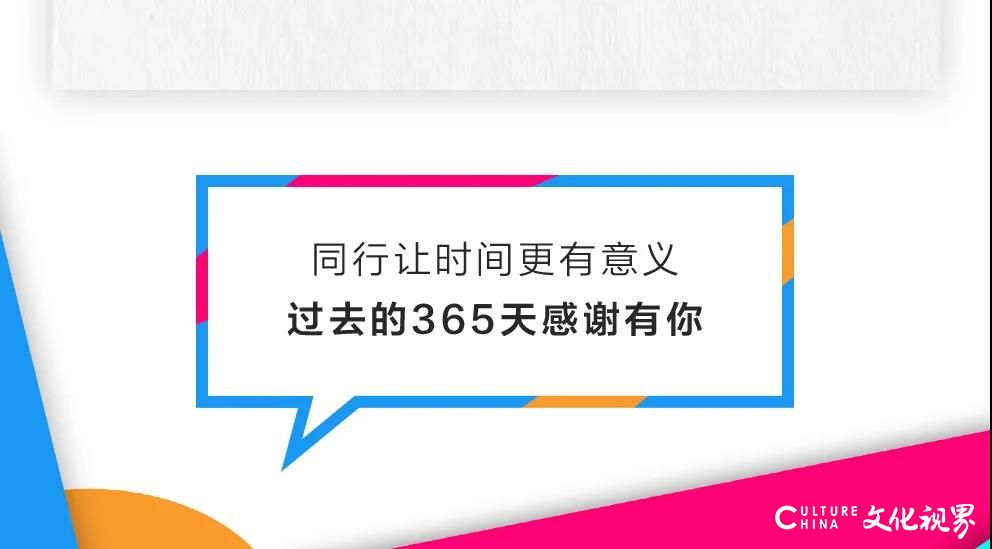 同行让时间更有意义
过去的365天感谢有你

CULTURE CHINA 文化视界